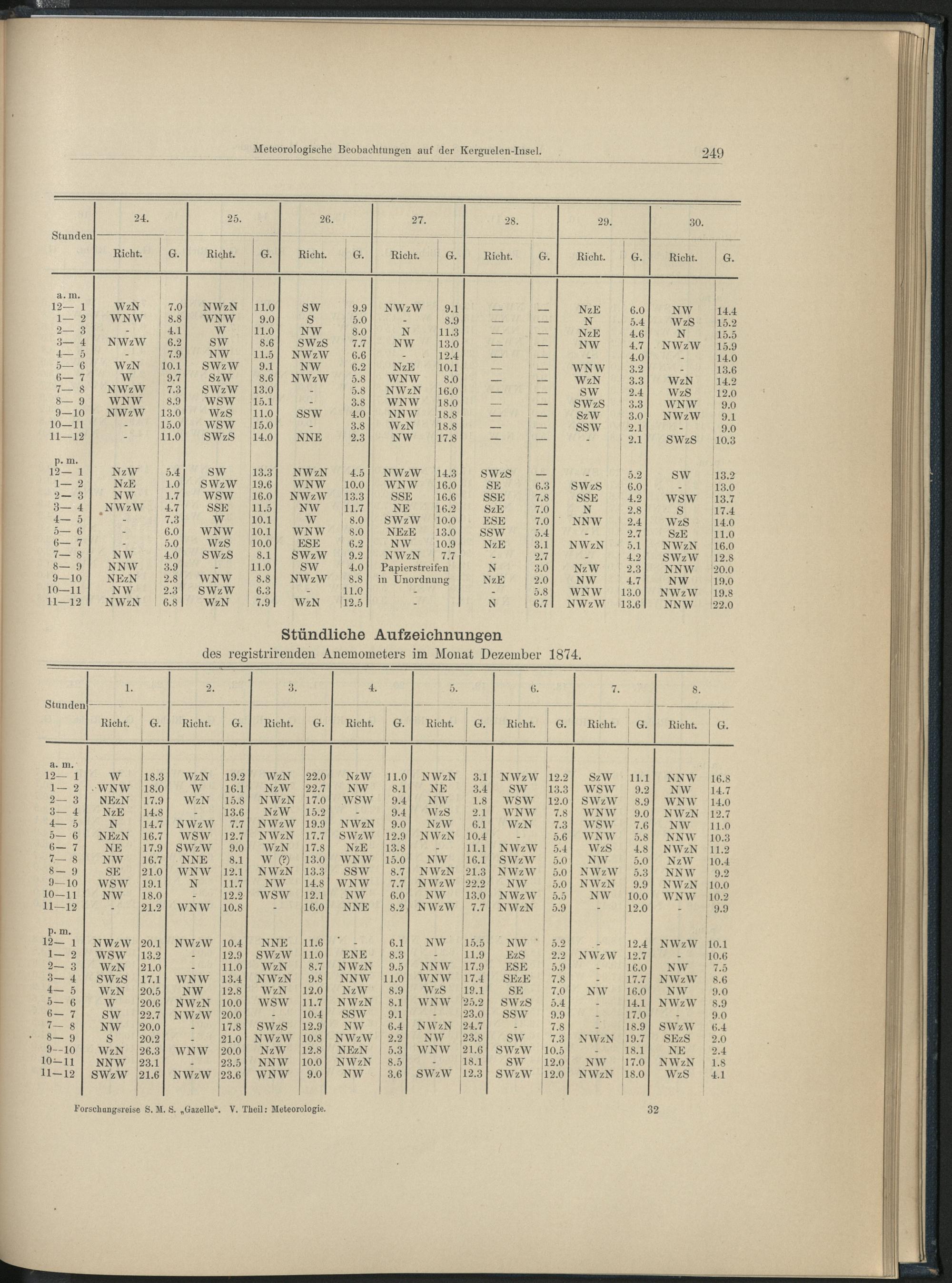 Meteorologische Beobachtungen auf der Kerguelen-Insel. 249

| Stunden | 24. Richt. | 24. G. | 25. Richt. | 25. G. | 26. Richt. | 26. G. | 27. Richt. | 27. G. | 28. Richt. | 28. G. | 29. Richt. | 29. G. | 30. Richt. | 30. G. |
|---|---|---|---|---|---|---|---|---|---|---|---|---|---|---|
| a. m. | | | | | | | | | | | | | | |
| 12— 1 | WzN | 7.0 | NWzN | 11.0 | SW | 9.9 | NWzW | 9.1 | — | — | NzE | 6.0 | NW | 14.4 |
| 1— 2 | WNW | 8.8 | WNW | 9.0 | S | 5.0 | - | 8.9 | — | — | N | 5.4 | WzS | 15.2 |
| 2— 3 | - | 4.1 | W | 11.0 | NW | 8.0 | N | 11.3 | — | — | NzE | 4.6 | N | 15.5 |
| 3— 4 | NWzW | 6.2 | SW | 8.6 | SWzS | 7.7 | NW | 13.0 | — | — | NW | 4.7 | NWzW | 15.9 |
| 4— 5 | - | 7.9 | NW | 11.5 | NWzW | 6.6 | - | 12.4 | — | — | - | 4.0 | - | 14.0 |
| 5— 6 | WzN | 10.1 | SWzW | 9.1 | NW | 6.2 | NzE | 10.1 | — | — | WNW | 3.2 | - | 13.6 |
| 6— 7 | W | 9.7 | SzW | 8.6 | NWzW | 5.8 | WNW | 8.0 | — | — | WzN | 3.3 | WzN | 14.2 |
| 7— 8 | NWzW | 7.3 | SWzW | 13.0 | - | 5.8 | NWzN | 16.0 | — | — | SW | 2.4 | WzS | 12.0 |
| 8— 9 | WNW | 8.9 | WSW | 15.1 | - | 3.8 | WNW | 18.0 | — | — | SWzS | 3.3 | WNW | 9.0 |
| 9—10 | NWzW | 13.0 | WzS | 11.0 | SSW | 4.0 | NNW | 18.8 | — | — | SzW | 3.0 | NWzW | 9.1 |
| 10—11 | - | 15.0 | WSW | 15.0 | - | 3.8 | WzN | 18.8 | — | — | SSW | 2.1 | - | 9.0 |
| 11—12 | - | 11.0 | SWzS | 14.0 | NNE | 2.3 | NW | 17.8 | — | — | - | 2.1 | SWzS | 10.3 |
| p. m. | | | | | | | | | | | | | | |
| 12— 1 | NzW | 5.4 | SW | 13.3 | NWzN | 4.5 | NWzW | 14.3 | SWzS | — | - | 5.2 | SW | 13.2 |
| 1— 2 | NzE | 1.0 | SWzW | 19.6 | WNW | 10.0 | WNW | 16.0 | SE | 6.3 | SWzS | 6.0 | - | 13.0 |
| 2— 3 | NW | 1.7 | WSW | 16.0 | NWzW | 13.3 | SSE | 16.6 | SSE | 7.8 | SSE | 4.2 | WSW | 13.7 |
| 3— 4 | NWzW | 4.7 | SSE | 11.5 | NW | 11.7 | NE | 16.2 | SzE | 7.0 | N | 2.8 | S | 17.4 |
| 4— 5 | - | 7.3 | W | 10.1 | W | 8.0 | SWzW | 10.0 | ESE | 7.0 | NNW | 2.4 | WzS | 14.0 |
| 5— 6 | - | 6.0 | WNW | 10.1 | WNW | 8.0 | NEzE | 13.0 | SSW | 5.4 | - | 2.7 | SzE | 11.0 |
| 6— 7 | - | 5.0 | WzS | 10.0 | ESE | 6.2 | NW | 10.9 | NzE | 3.1 | NWzN | 5.1 | NWzN | 16.0 |
| 7— 8 | NW | 4.0 | SWzS | 8.1 | SWzW | 9.2 | NWzN | 7.7 | - | 2.7 | - | 4.2 | SWzW | 12.8 |
| 8— 9 | NNW | 3.9 | - | 11.0 | SW | 4.0 | Papierstreifen | | N | 3.0 | NzW | 2.3 | NNW | 20.0 |
| 9—10 | NEzN | 2.8 | WNW | 8.8 | NWzW | 8.8 | in Unordnung | | NzE | 2.0 | NW | 4.7 | NW | 19.0 |
| 10—11 | NW | 2.3 | SWzW | 6.3 | - | 11.0 | - | | - | 5.8 | WNW | 13.0 | NWzW | 19.8 |
| 11—12 | NWzN | 6.8 | WzN | 7.9 | WzN | 12.5 | - | | N | 6.7 | NWzW | 13.6 | NNW | 22.0 |

Stündliche Aufzeichnungen
des registrirenden Anemometers im Monat Dezember 1874.

| Stunden | 1. Richt. | 1. G. | 2. Richt. | 2. G. | 3. Richt. | 3. G. | 4. Richt. | 4. G. | 5. Richt. | 5. G. | 6. Richt. | 6. G. | 7. Richt. | 7. G. | 8. Richt. | 8. G. |
|---|---|---|---|---|---|---|---|---|---|---|---|---|---|---|---|---|
| a. m. | | | | | | | | | | | | | | | | |
| 12— 1 | W | 18.3 | WzN | 19.2 | WzN | 22.0 | NzW | 11.0 | NWzN | 3.1 | NWzW | 12.2 | SzW | 11.1 | NNW | 16.8 |
| 1— 2 | WNW | 18.0 | W | 16.1 | NzW | 22.7 | NW | 8.1 | NE | 3.4 | SW | 13.3 | WSW | 9.2 | NW | 14.7 |
| 2— 3 | NEzN | 17.9 | WzN | 15.8 | NWzN | 17.0 | WSW | 9.4 | NW | 1.8 | WSW | 12.0 | SWzW | 8.9 | WNW | 14.0 |
| 3— 4 | NzE | 14.8 | - | 13.6 | NzW | 15.2 | - | 9.4 | WzS | 2.1 | WNW | 7.8 | WNW | 9.0 | NWzN | 12.7 |
| 4— 5 | N | 14.7 | NWzW | 7.7 | NWzW | 19.9 | NWzN | 9.0 | NzW | 6.1 | WzN | 7.3 | WSW | 7.6 | NW | 11.0 |
| 5— 6 | NEzN | 16.7 | WSW | 12.7 | NWzN | 17.7 | SWzW | 12.9 | NWzN | 10.4 | - | 5.6 | WNW | 5.8 | NNW | 10.3 |
| 6— 7 | NE | 17.9 | SWzW | 9.0 | WzN | 17.8 | NzE | 13.8 | - | 11.1 | NWzW | 5.4 | WzS | 4.8 | NWzN | 11.2 |
| 7— 8 | NW | 16.7 | NNE | 8.1 | W (?) | 13.0 | WNW | 15.0 | NW | 16.1 | SWzW | 5.0 | NW | 5.0 | NzW | 10.4 |
| 8— 9 | SE | 21.0 | WNW | 12.1 | NWzN | 13.3 | SSW | 8.7 | NWzN | 21.3 | NWzW | 5.0 | NWzW | 5.3 | NNW | 9.2 |
| 9—10 | WSW | 19.1 | N | 11.7 | NW | 14.8 | WNW | 7.7 | NWzW | 22.2 | NW | 5.0 | NWzN | 9.9 | NWzN | 10.0 |
| 10—11 | NW | 18.0 | - | 12.2 | WSW | 12.1 | NW | 6.0 | NW | 13.0 | NWzW | 5.5 | NW | 10.0 | WNW | 10.2 |
| 11—12 | - | 21.2 | WNW | 10.8 | - | 16.0 | NNE | 8.2 | NWzW | 7.7 | NWzN | 5.9 | - | 12.0 | - | 9.9 |
| p. m. | | | | | | | | | | | | | | | | |
| 12— 1 | NWzW | 20.1 | NWzW | 10.4 | NNE | 11.6 | - | 6.1 | NW | 15.5 | NW | 5.2 | - | 12.4 | NWzW | 10.1 |
| 1— 2 | WSW | 13.2 | - | 12.9 | SWzW | 11.0 | ENE | 8.3 | - | 11.9 | EzS | 2.2 | NWzW | 12.7 | - | 10.6 |
| 2— 3 | WzN | 21.0 | - | 11.0 | WzN | 8.7 | NWzN | 9.5 | NNW | 17.9 | ESE | 5.9 | - | 16.0 | NW | 7.5 |
| 3— 4 | SWzS | 17.1 | WNW | 13.4 | NWzN | 9.8 | NNW | 11.0 | WNW | 17.4 | SEzE | 7.8 | - | 17.7 | NWzW | 8.6 |
| 4— 5 | WzN | 20.5 | NW | 12.8 | WzN | 12.0 | NzW | 8.9 | WzS | 19.1 | SE | 7.0 | NW | 16.0 | NW | 9.0 |
| 5— 6 | W | 20.6 | NWzN | 10.0 | WSW | 11.7 | NWzN | 8.1 | WNW | 25.2 | SWzS | 5.4 | - | 14.1 | NWzW | 8.9 |
| 6— 7 | SW | 22.7 | NWzW | 20.0 | - | 10.4 | SSW | 9.1 | - | 23.0 | SSW | 9.9 | - | 17.0 | - | 9.0 |
| 7— 8 | NW | 20.0 | - | 17.8 | SWzS | 12.9 | NW | 6.4 | NWzN | 24.7 | - | 7.8 | - | 18.9 | SWzW | 6.4 |
| 8— 9 | S | 20.2 | - | 21.0 | NWzW | 10.8 | NWzW | 2.2 | NW | 23.8 | SW | 7.3 | NWzN | 19.7 | SEzS | 2.0 |
| 9—10 | WzN | 26.3 | WNW | 20.0 | NzW | 12.8 | NEzN | 5.3 | WNW | 21.6 | SWzW | 10.5 | - | 18.1 | NE | 2.4 |
| 10—11 | NNW | 23.1 | - | 23.5 | NNW | 10.0 | NWzN | 8.5 | - | 18.1 | SW | 12.0 | NW | 17.0 | NWzN | 1.8 |
| 11—12 | SWzW | 21.6 | NWzW | 23.6 | WNW | 9.0 | NW | 3.6 | SWzW | 12.3 | SWzW | 12.0 | NWzN | 18.0 | WzS | 4.1 |

Forschungsreise S. M. S. „Gazelle“. V. Theil: Meteorologie. 32